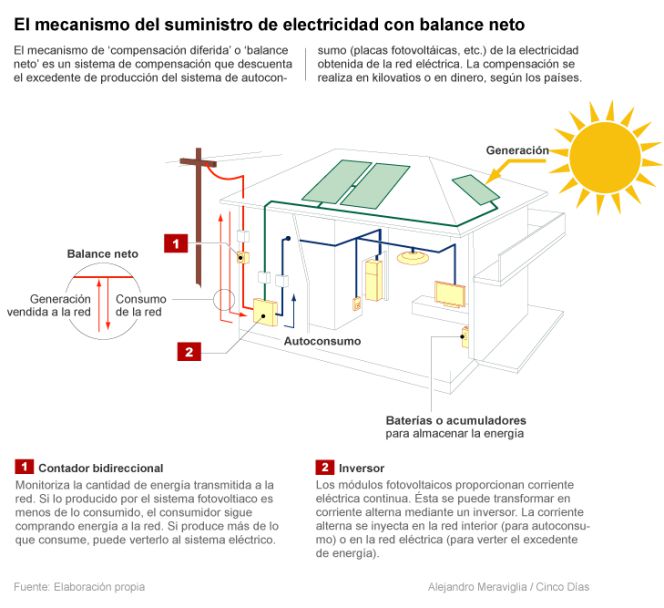 El mecanismo del suministro de electricidad con balance neto

El mecanismo de 'compensación diferida' o 'balance neto' es un sistema de compensación que descuenta el excedente de producción del sistema de autoconsumo (placas fotovoltáicas, etc.) de la electricidad obtenida de la red eléctrica. La compensación se realiza en kilovatios o en dinero, según los países.

Generación

1

Balance neto

Generación vendida a la red

Consumo de la red

2

Autoconsumo

Baterías o acumuladores para almacenar la energía

1 Contador bidireccional

Monitoriza la cantidad de energía transmitida a la red. Si lo producido por el sistema fotovoltiaco es menos de lo consumido, el consumidor sigue comprando energía a la red. Si produce más de lo que consume, puede verterlo al sistema eléctrico.

2 Inversor

Los módulos fotovoltaicos proporcionan corriente eléctrica continua. Ésta se puede transformar en corriente alterna mediante un inversor. La corriente alterna se inyecta en la red interior (para autoconsumo) o en la red eléctrica (para verter el excedente de energía).

Fuente: Elaboración propia

Alejandro Meraviglia / Cinco Días